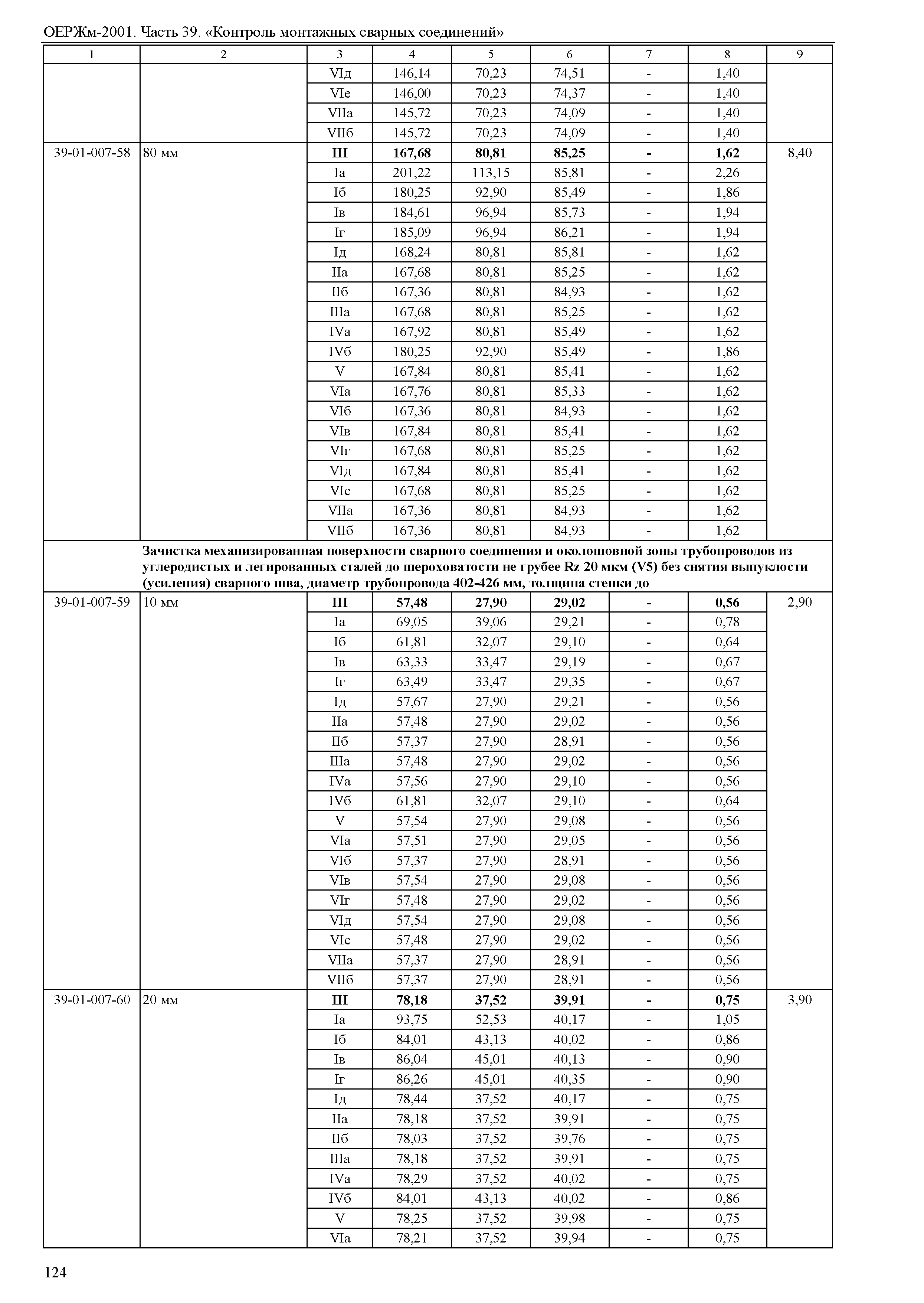 ОЕРЖм-2001. Часть 39. «Контроль монтажных сварных соединений»

| 1 | 2 | 3 | 4 | 5 | 6 | 7 | 8 | 9 |
|---|---|---|---|---|---|---|---|---|
| | | VIд | 146,14 | 70,23 | 74,51 | - | 1,40 | |
| | | VIе | 146,00 | 70,23 | 74,37 | - | 1,40 | |
| | | VIIа | 145,72 | 70,23 | 74,09 | - | 1,40 | |
| | | VIIб | 145,72 | 70,23 | 74,09 | - | 1,40 | |
| 39-01-007-58 | 80 мм | **III** | **167,68** | **80,81** | **85,25** | **-** | **1,62** | 8,40 |
| | | Iа | 201,22 | 113,15 | 85,81 | - | 2,26 | |
| | | Iб | 180,25 | 92,90 | 85,49 | - | 1,86 | |
| | | Iв | 184,61 | 96,94 | 85,73 | - | 1,94 | |
| | | Iг | 185,09 | 96,94 | 86,21 | - | 1,94 | |
| | | Iд | 168,24 | 80,81 | 85,81 | - | 1,62 | |
| | | IIа | 167,68 | 80,81 | 85,25 | - | 1,62 | |
| | | IIб | 167,36 | 80,81 | 84,93 | - | 1,62 | |
| | | IIIа | 167,68 | 80,81 | 85,25 | - | 1,62 | |
| | | IVа | 167,92 | 80,81 | 85,49 | - | 1,62 | |
| | | IVб | 180,25 | 92,90 | 85,49 | - | 1,86 | |
| | | V | 167,84 | 80,81 | 85,41 | - | 1,62 | |
| | | VIа | 167,76 | 80,81 | 85,33 | - | 1,62 | |
| | | VIб | 167,36 | 80,81 | 84,93 | - | 1,62 | |
| | | VIв | 167,84 | 80,81 | 85,41 | - | 1,62 | |
| | | VIг | 167,68 | 80,81 | 85,25 | - | 1,62 | |
| | | VIд | 167,84 | 80,81 | 85,41 | - | 1,62 | |
| | | VIе | 167,68 | 80,81 | 85,25 | - | 1,62 | |
| | | VIIа | 167,36 | 80,81 | 84,93 | - | 1,62 | |
| | | VIIб | 167,36 | 80,81 | 84,93 | - | 1,62 | |
| | **Зачистка механизированная поверхности сварного соединения и околошовной зоны трубопроводов из углеродистых и легированных сталей до шероховатости не грубее Rz 20 мкм (V5) без снятия выпуклости (усиления) сварного шва, диаметр трубопровода 402-426 мм, толщина стенки до** | | | | | | | |
| 39-01-007-59 | 10 мм | **III** | **57,48** | **27,90** | **29,02** | **-** | **0,56** | 2,90 |
| | | Iа | 69,05 | 39,06 | 29,21 | - | 0,78 | |
| | | Iб | 61,81 | 32,07 | 29,10 | - | 0,64 | |
| | | Iв | 63,33 | 33,47 | 29,19 | - | 0,67 | |
| | | Iг | 63,49 | 33,47 | 29,35 | - | 0,67 | |
| | | Iд | 57,67 | 27,90 | 29,21 | - | 0,56 | |
| | | IIа | 57,48 | 27,90 | 29,02 | - | 0,56 | |
| | | IIб | 57,37 | 27,90 | 28,91 | - | 0,56 | |
| | | IIIа | 57,48 | 27,90 | 29,02 | - | 0,56 | |
| | | IVа | 57,56 | 27,90 | 29,10 | - | 0,56 | |
| | | IVб | 61,81 | 32,07 | 29,10 | - | 0,64 | |
| | | V | 57,54 | 27,90 | 29,08 | - | 0,56 | |
| | | VIа | 57,51 | 27,90 | 29,05 | - | 0,56 | |
| | | VIб | 57,37 | 27,90 | 28,91 | - | 0,56 | |
| | | VIв | 57,54 | 27,90 | 29,08 | - | 0,56 | |
| | | VIг | 57,48 | 27,90 | 29,02 | - | 0,56 | |
| | | VIд | 57,54 | 27,90 | 29,08 | - | 0,56 | |
| | | VIе | 57,48 | 27,90 | 29,02 | - | 0,56 | |
| | | VIIа | 57,37 | 27,90 | 28,91 | - | 0,56 | |
| | | VIIб | 57,37 | 27,90 | 28,91 | - | 0,56 | |
| 39-01-007-60 | 20 мм | **III** | **78,18** | **37,52** | **39,91** | **-** | **0,75** | 3,90 |
| | | Iа | 93,75 | 52,53 | 40,17 | - | 1,05 | |
| | | Iб | 84,01 | 43,13 | 40,02 | - | 0,86 | |
| | | Iв | 86,04 | 45,01 | 40,13 | - | 0,90 | |
| | | Iг | 86,26 | 45,01 | 40,35 | - | 0,90 | |
| | | Iд | 78,44 | 37,52 | 40,17 | - | 0,75 | |
| | | IIа | 78,18 | 37,52 | 39,91 | - | 0,75 | |
| | | IIб | 78,03 | 37,52 | 39,76 | - | 0,75 | |
| | | IIIа | 78,18 | 37,52 | 39,91 | - | 0,75 | |
| | | IVа | 78,29 | 37,52 | 40,02 | - | 0,75 | |
| | | IVб | 84,01 | 43,13 | 40,02 | - | 0,86 | |
| | | V | 78,25 | 37,52 | 39,98 | - | 0,75 | |
| | | VIа | 78,21 | 37,52 | 39,94 | - | 0,75 | |

124